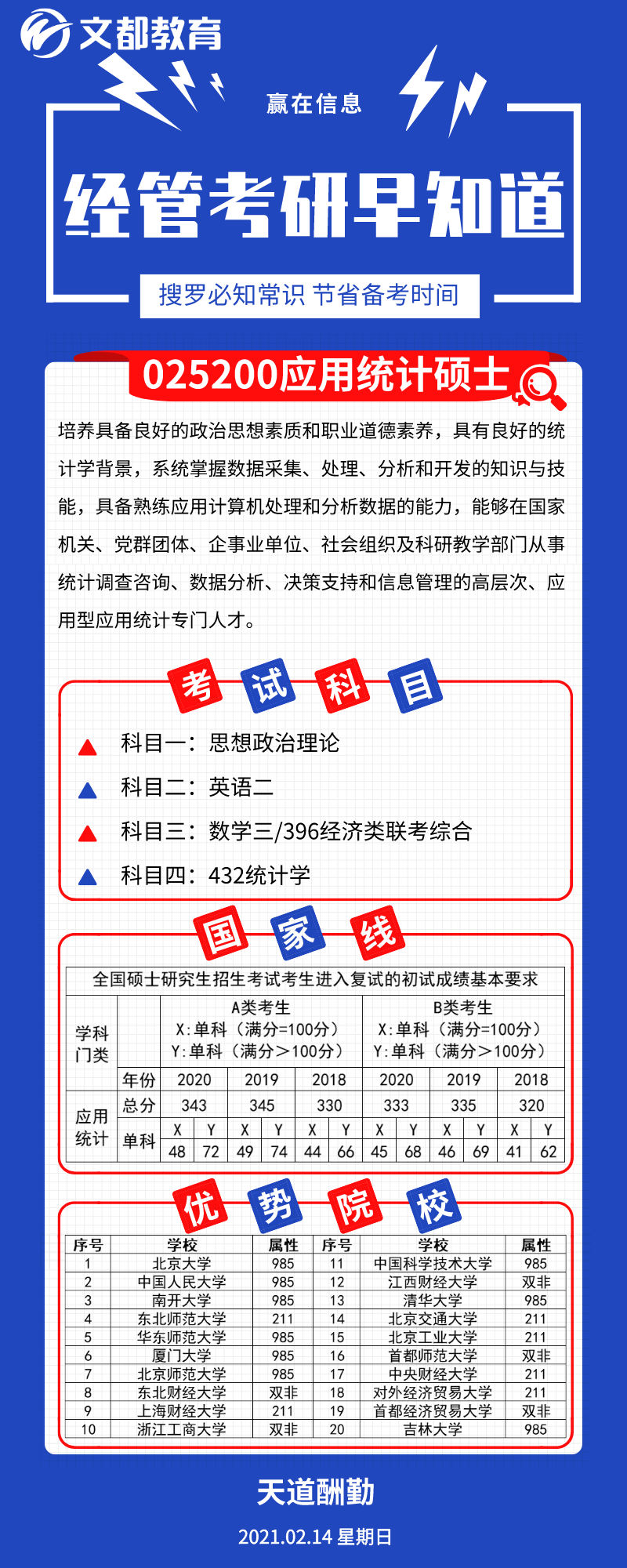 文都教育

赢在信息

经管考研早知道

搜罗必知常识 节省备考时间

025200应用统计硕士

培养具备良好的政治思想素质和职业道德素养，具有良好的统计学背景，系统掌握数据采集、处理、分析和开发的知识与技能，具备熟练应用计算机处理和分析数据的能力，能够在国家机关、党群团体、企事业单位、社会组织及科研教学部门从事统计调查咨询、数据分析、决策支持和信息管理的高层次、应用型应用统计专门人才。

考 试 科 目

科目一：思想政治理论
科目二：英语二
科目三：数学三/396经济类联考综合
科目四：432统计学

国 家 线

全国硕士研究生招生考试考生进入复试的初试成绩基本要求

| 学科门类 | | A类考生 X:单科（满分=100分） Y:单科（满分＞100分） | | | | | | B类考生 X:单科（满分=100分） Y:单科（满分＞100分） | | | | | |
|---|---|---|---|---|---|---|---|---|---|---|---|---|---|
| | 年份 | 2020 | | 2019 | | 2018 | | 2020 | | 2019 | | 2018 | |
| 应用统计 | 总分 | 343 | | 345 | | 330 | | 333 | | 335 | | 320 | |
| | 单科 | X | Y | X | Y | X | Y | X | Y | X | Y | X | Y |
| | | 48 | 72 | 49 | 74 | 44 | 66 | 45 | 68 | 46 | 69 | 41 | 62 |

优 势 院 校

| 序号 | 学校 | 属性 | 序号 | 学校 | 属性 |
|---|---|---|---|---|---|
| 1 | 北京大学 | 985 | 11 | 中国科学技术大学 | 985 |
| 2 | 中国人民大学 | 985 | 12 | 江西财经大学 | 双非 |
| 3 | 南开大学 | 985 | 13 | 清华大学 | 985 |
| 4 | 东北师范大学 | 211 | 14 | 北京交通大学 | 211 |
| 5 | 华东师范大学 | 985 | 15 | 北京工业大学 | 211 |
| 6 | 厦门大学 | 985 | 16 | 首都师范大学 | 双非 |
| 7 | 北京师范大学 | 985 | 17 | 中央财经大学 | 211 |
| 8 | 东北财经大学 | 双非 | 18 | 对外经济贸易大学 | 211 |
| 9 | 上海财经大学 | 211 | 19 | 首都经济贸易大学 | 双非 |
| 10 | 浙江工商大学 | 双非 | 20 | 吉林大学 | 985 |

天道酬勤

2021.02.14 星期日